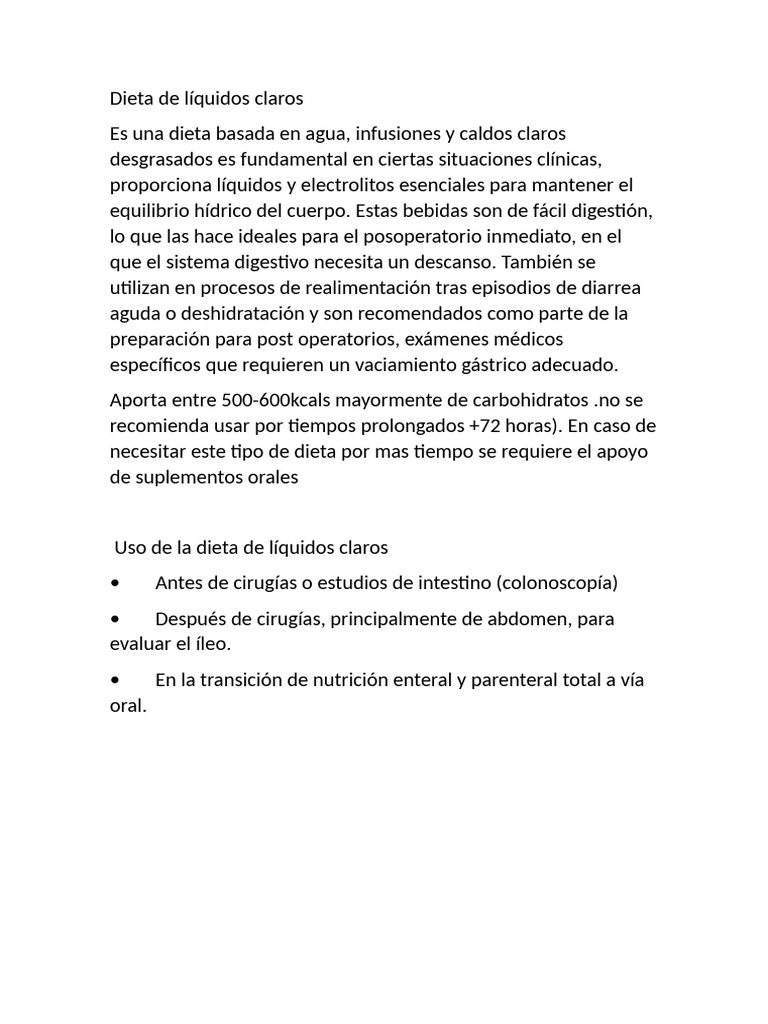 Dieta de líquidos claros

Es una dieta basada en agua, infusiones y caldos claros desgrasados es fundamental en ciertas situaciones clínicas, proporciona líquidos y electrolitos esenciales para mantener el equilibrio hídrico del cuerpo. Estas bebidas son de fácil digestión, lo que las hace ideales para el posoperatorio inmediato, en el que el sistema digestivo necesita un descanso. También se utilizan en procesos de realimentación tras episodios de diarrea aguda o deshidratación y son recomendados como parte de la preparación para post operatorios, exámenes médicos específicos que requieren un vaciamiento gástrico adecuado.

Aporta entre 500-600kcals mayormente de carbohidratos .no se recomienda usar por tiempos prolongados +72 horas). En caso de necesitar este tipo de dieta por mas tiempo se requiere el apoyo de suplementos orales

Uso de la dieta de líquidos claros

• Antes de cirugías o estudios de intestino (colonoscopía)

• Después de cirugías, principalmente de abdomen, para evaluar el íleo.

• En la transición de nutrición enteral y parenteral total a vía oral.